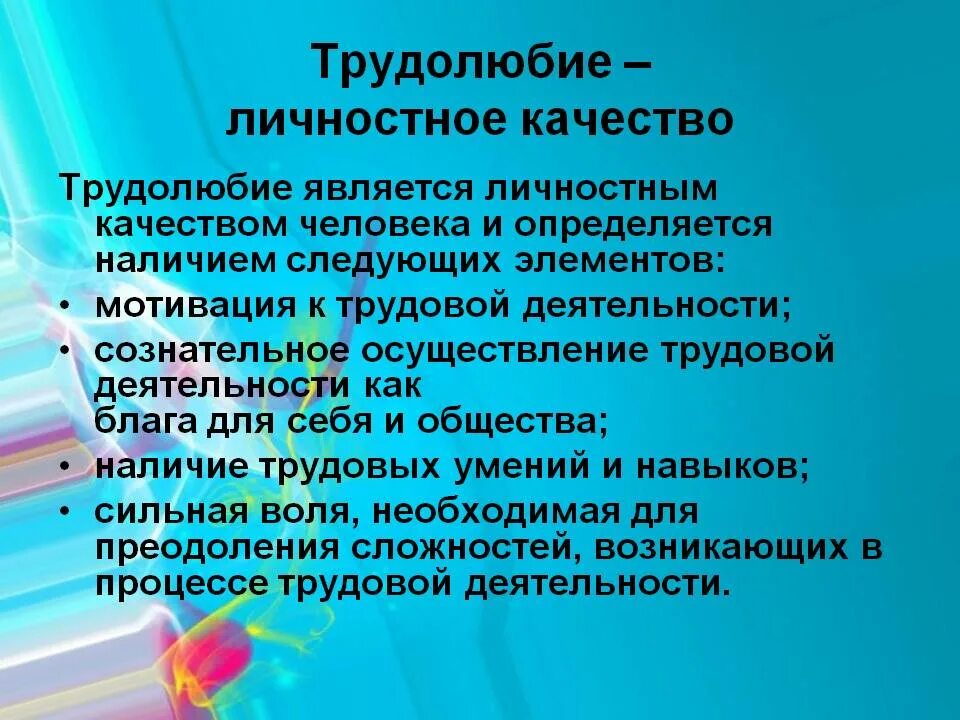 Трудолюбие –
личностное качество

Трудолюбие является личностным качеством человека и определяется наличием следующих элементов:
• мотивация к трудовой деятельности;
• сознательное осуществление трудовой деятельности как блага для себя и общества;
• наличие трудовых умений и навыков;
• сильная воля, необходимая для преодоления сложностей, возникающих в процессе трудовой деятельности.